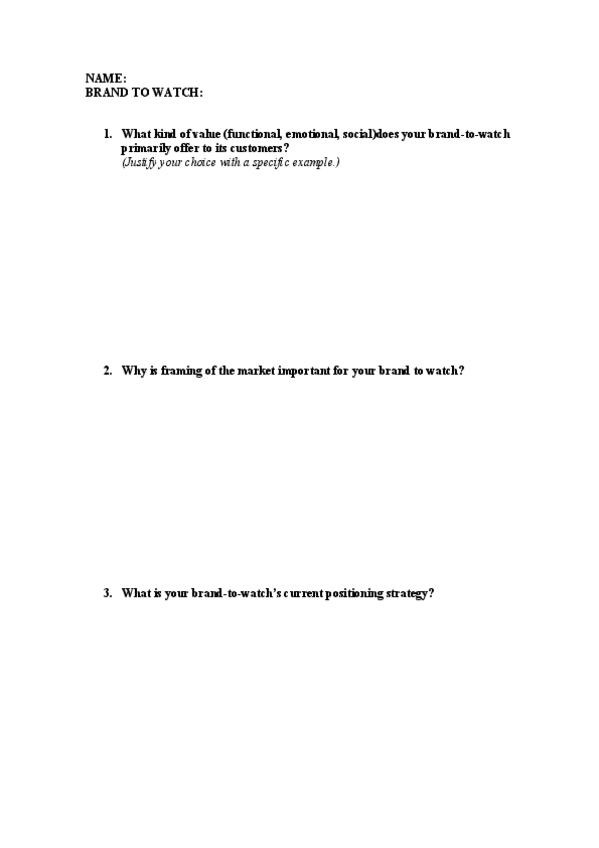 NAME:
BRAND TO WATCH:

1. What kind of value (functional, emotional, social)does your brand-to-watch primarily offer to its customers?
(Justify your choice with a specific example.)

2. Why is framing of the market important for your brand to watch?

3. What is your brand-to-watch's current positioning strategy?